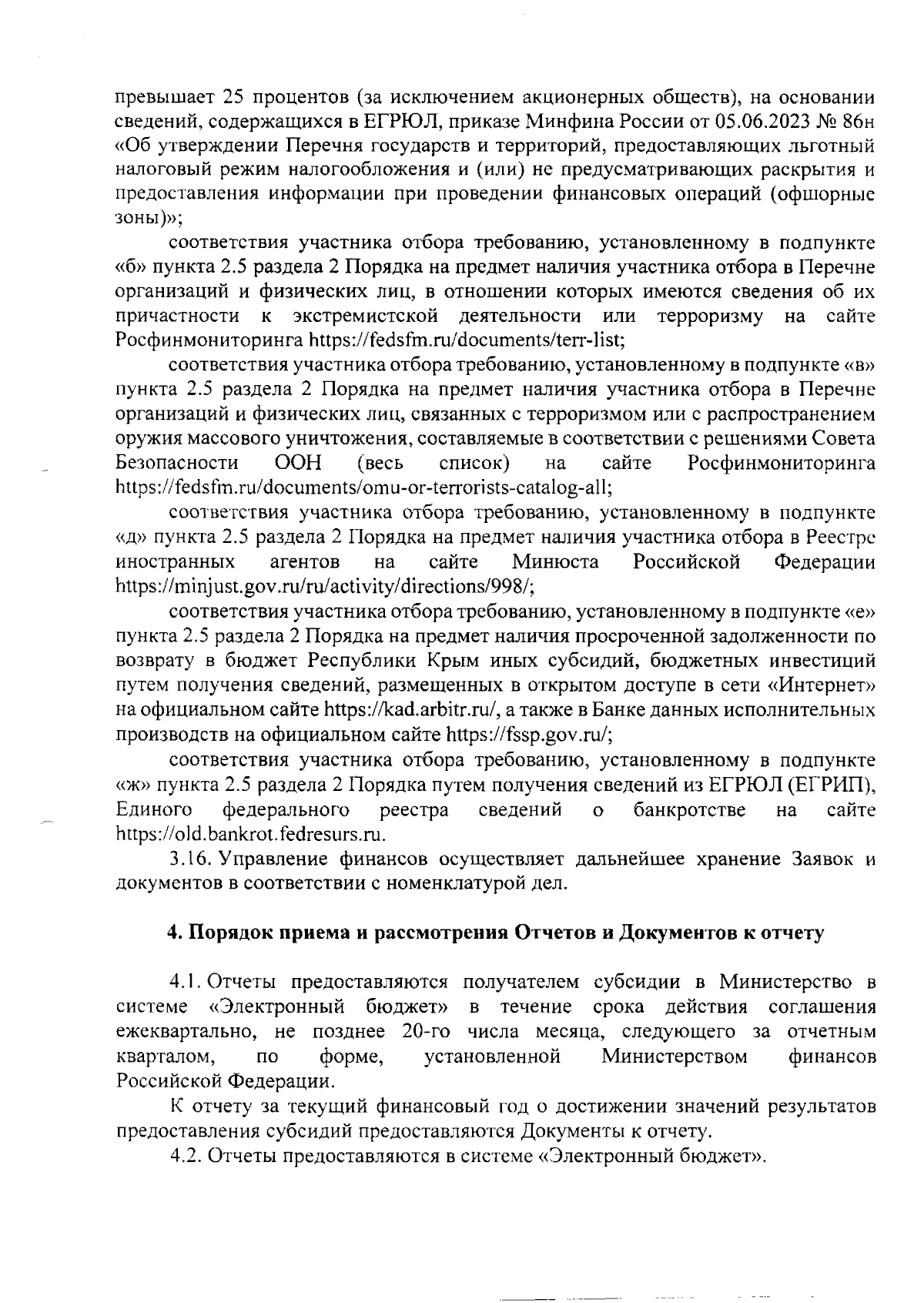 превышает 25 процентов (за исключением акционерных обществ), на основании сведений, содержащихся в ЕГРЮЛ, приказе Минфина России от 05.06.2023 № 86н «Об утверждении Перечня государств и территорий, предоставляющих льготный налоговый режим налогообложения и (или) не предусматривающих раскрытия и предоставления информации при проведении финансовых операций (офшорные зоны)»;

соответствия участника отбора требованию, установленному в подпункте «б» пункта 2.5 раздела 2 Порядка на предмет наличия участника отбора в Перечне организаций и физических лиц, в отношении которых имеются сведения об их причастности к экстремистской деятельности или терроризму на сайте Росфинмониторинга https://fedsfm.ru/documents/terr-list;

соответствия участника отбора требованию, установленному в подпункте «в» пункта 2.5 раздела 2 Порядка на предмет наличия участника отбора в Перечне организаций и физических лиц, связанных с терроризмом или с распространением оружия массового уничтожения, составляемые в соответствии с решениями Совета Безопасности ООН (весь список) на сайте Росфинмониторинга https://fedsfm.ru/documents/omu-or-terrorists-catalog-all;

соответствия участника отбора требованию, установленному в подпункте «д» пункта 2.5 раздела 2 Порядка на предмет наличия участника отбора в Реестре иностранных агентов на сайте Минюста Российской Федерации https://minjust.gov.ru/ru/activity/directions/998/;

соответствия участника отбора требованию, установленному в подпункте «е» пункта 2.5 раздела 2 Порядка на предмет наличия просроченной задолженности по возврату в бюджет Республики Крым иных субсидий, бюджетных инвестиций путем получения сведений, размещенных в открытом доступе в сети «Интернет» на официальном сайте https://kad.arbitr.ru/, а также в Банке данных исполнительных производств на официальном сайте https://fssp.gov.ru/;

соответствия участника отбора требованию, установленному в подпункте «ж» пункта 2.5 раздела 2 Порядка путем получения сведений из ЕГРЮЛ (ЕГРИП), Единого федерального реестра сведений о банкротстве на сайте https://old.bankrot.fedresurs.ru.

3.16. Управление финансов осуществляет дальнейшее хранение Заявок и документов в соответствии с номенклатурой дел.

4. Порядок приема и рассмотрения Отчетов и Документов к отчету

4.1. Отчеты предоставляются получателем субсидии в Министерство в системе «Электронный бюджет» в течение срока действия соглашения ежеквартально, не позднее 20-го числа месяца, следующего за отчетным кварталом, по форме, установленной Министерством финансов Российской Федерации.

К отчету за текущий финансовый год о достижении значений результатов предоставления субсидий предоставляются Документы к отчету.

4.2. Отчеты предоставляются в системе «Электронный бюджет».